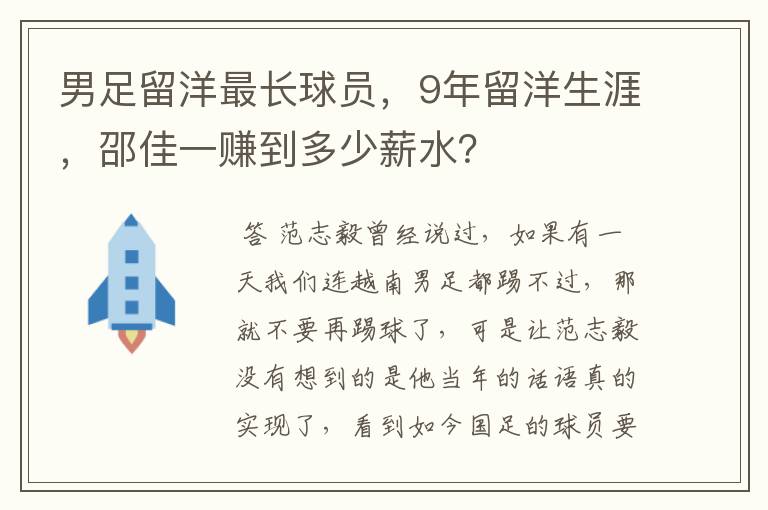 男足留洋最长球员，9年留洋生涯，邵佳一赚到多少薪水?

答 范志毅曾经说过，如果有一天我们连越南男足都踢不过，那就不要再踢球了，可是让范志毅没有想到的是他当年的话语真的实现了，看到如今国足的球员要